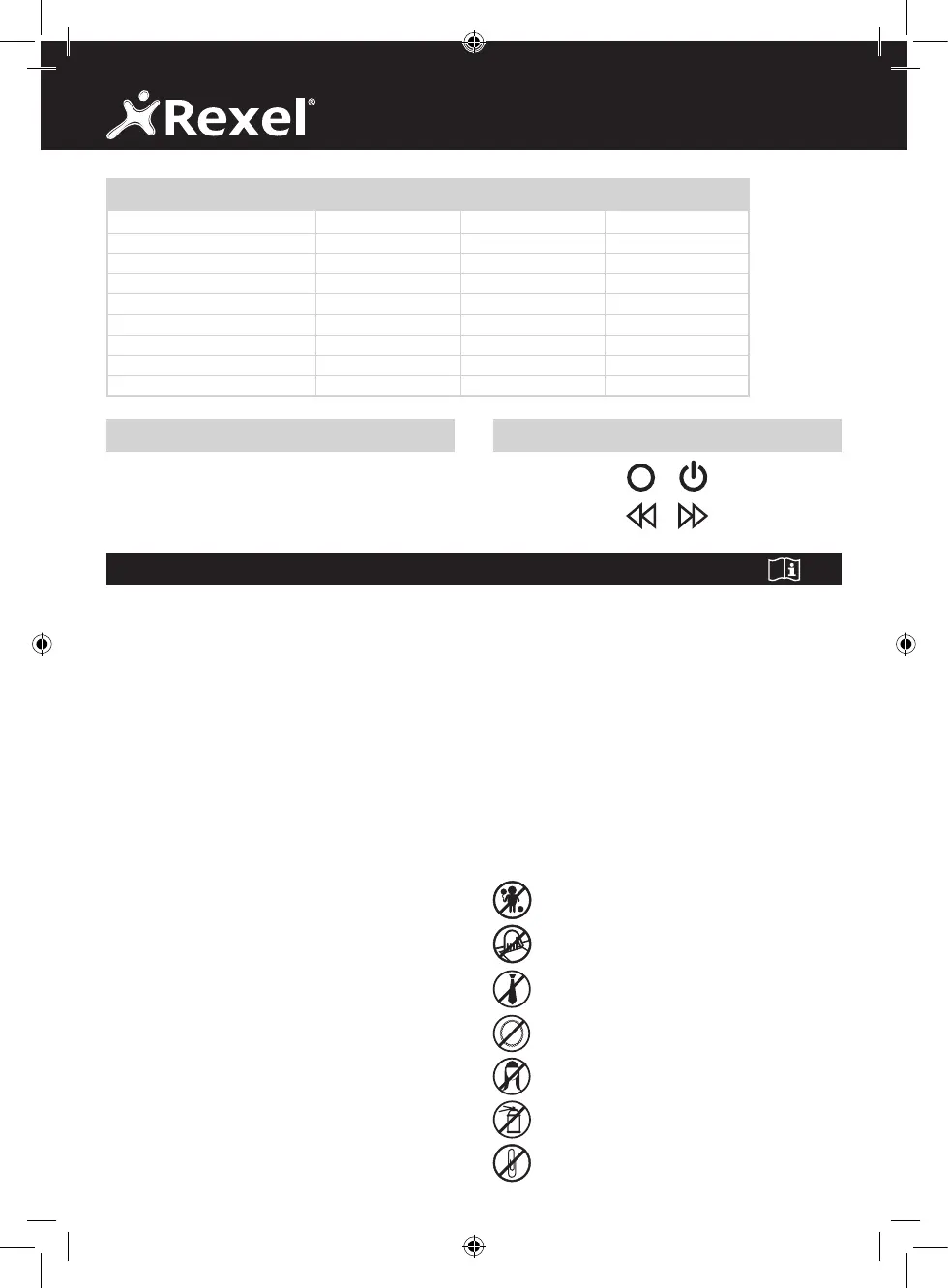 Rexel®